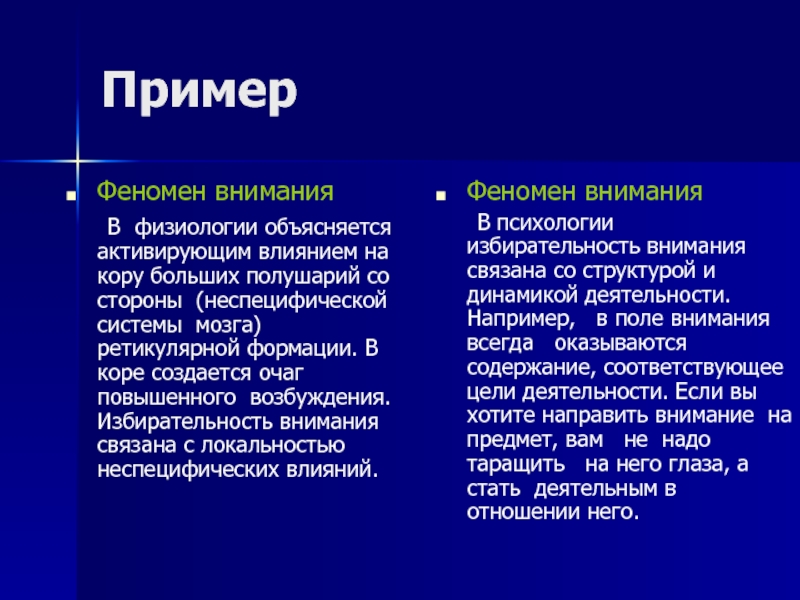 Пример

Феномен внимания

В физиологии объясняется активирующим влиянием на кору больших полушарий со стороны (неспецифической системы мозга) ретикулярной формации. В коре создается очаг повышенного возбуждения. Избирательность внимания связана с локальностью неспецифических влияний.

Феномен внимания

В психологии избирательность внимания связана со структурой и динамикой деятельности. Например, в поле внимания всегда оказываются содержание, соответствующее цели деятельности. Если вы хотите направить внимание на предмет, вам не надо таращить на него глаза, а стать деятельным в отношении него.